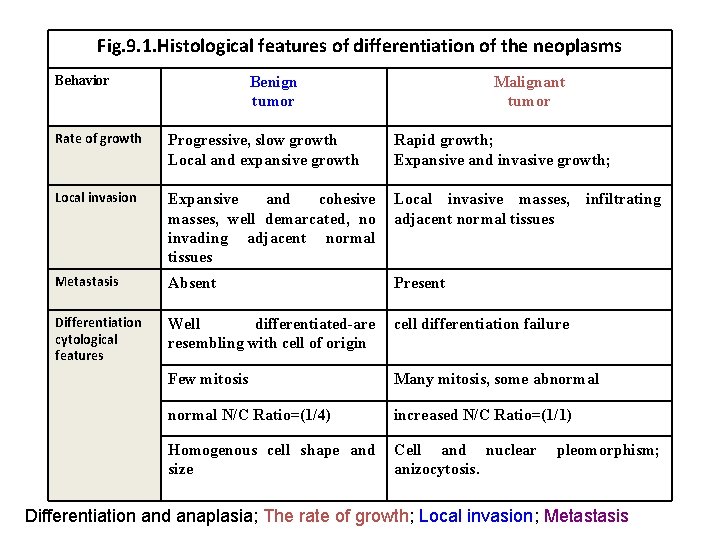 Fig.9.1.Histological features of differentiation of the neoplasms

| Behavior | Benign tumor | Malignant tumor |
|---|---|---|
| Rate of growth | Progressive, slow growth Local and expansive growth | Rapid growth; Expansive and invasive growth; |
| Local invasion | Expansive and cohesive masses, well demarcated, no invading adjacent normal tissues | Local invasive masses, infiltrating adjacent normal tissues |
| Metastasis | Absent | Present |
| Differentiation cytological features | Well differentiated-are resembling with cell of origin | cell differentiation failure |
| | Few mitosis | Many mitosis, some abnormal |
| | normal N/C Ratio=(1/4) | increased N/C Ratio=(1/1) |
| | Homogenous cell shape and size | Cell and nuclear pleomorphism; anizocytosis. |

Differentiation and anaplasia; The rate of growth; Local invasion; Metastasis